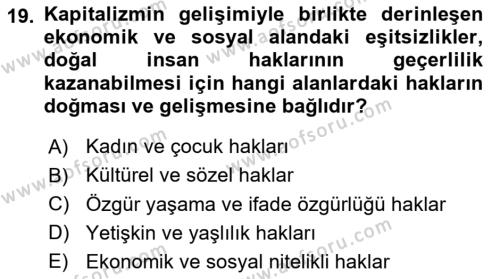 19. Kapitalizmin gelişimiyle birlikte derinleşen ekonomik ve sosyal alandaki eşitsizlikler, doğal insan haklarının geçerlilik kazanabilmesi için hangi alanlardaki hakların doğması ve gelişmesine bağlıdır?

A) Kadın ve çocuk hakları
B) Kültürel ve sözel haklar
C) Özgür yaşama ve ifade özgürlüğü haklar
D) Yetişkin ve yaşlılık hakları
E) Ekonomik ve sosyal nitelikli haklar

www.aofsoru.com